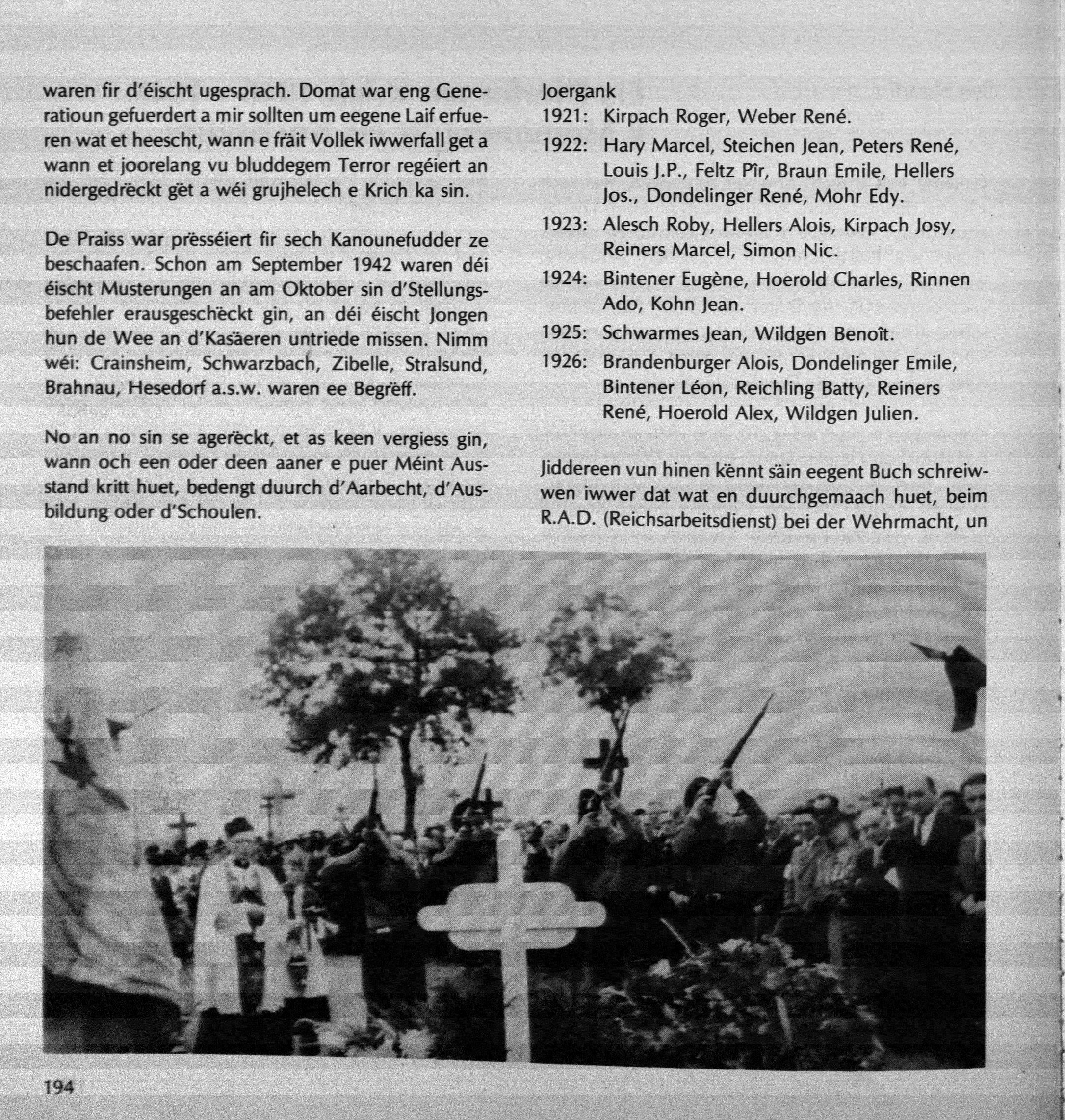 waren fir d'éischt ugesprach. Domat war eng Generatioun gefuerdert a mir sollten um eegene Laif erfueren wat et heescht, wann e fräit Vollek iwwerfall get a wann et joorelang vu bluddegem Terror regéiert an nidergedrëckt gët a wéi grujhelech e Krich ka sin.

De Praiss war prësséiert fir sech Kanounefudder ze beschaafen. Schon am September 1942 waren déi éischt Musterungen an am Oktober sin d'Stellungsbefehler erausgeschëckt gin, an déi éischt Jongen hun de Wee an d'Kasäeren untriede missen. Nimm wéi: Crainsheim, Schwarzbach, Zibelle, Stralsund, Brahnau, Hesedorf a.s.w. waren ee Begrëff.

No an no sin se agerëckt, et as keen vergiess gin, wann och een oder deen aaner e puer Méint Ausstand kritt huet, bedengt duurch d'Aarbecht, d'Ausbildung oder d'Schoulen.

Joergank
1921: Kirpach Roger, Weber René.
1922: Hary Marcel, Steichen Jean, Peters René, Louis J.P., Feltz Pîr, Braun Emile, Hellers Jos., Dondelinger René, Mohr Edy.
1923: Alesch Roby, Hellers Alois, Kirpach Josy, Reiners Marcel, Simon Nic.
1924: Bintener Eugène, Hoerold Charles, Rinnen Ado, Kohn Jean.
1925: Schwarmes Jean, Wildgen Benoît.
1926: Brandenburger Alois, Dondelinger Emile, Bintener Léon, Reichling Batty, Reiners René, Hoerold Alex, Wildgen Julien.

Jiddereen vun hinen kënnt säin eegent Buch schreiwwen iwwer dat wat en duurchgemaach huet, beim R.A.D. (Reichsarbeitsdienst) bei der Wehrmacht, un

194